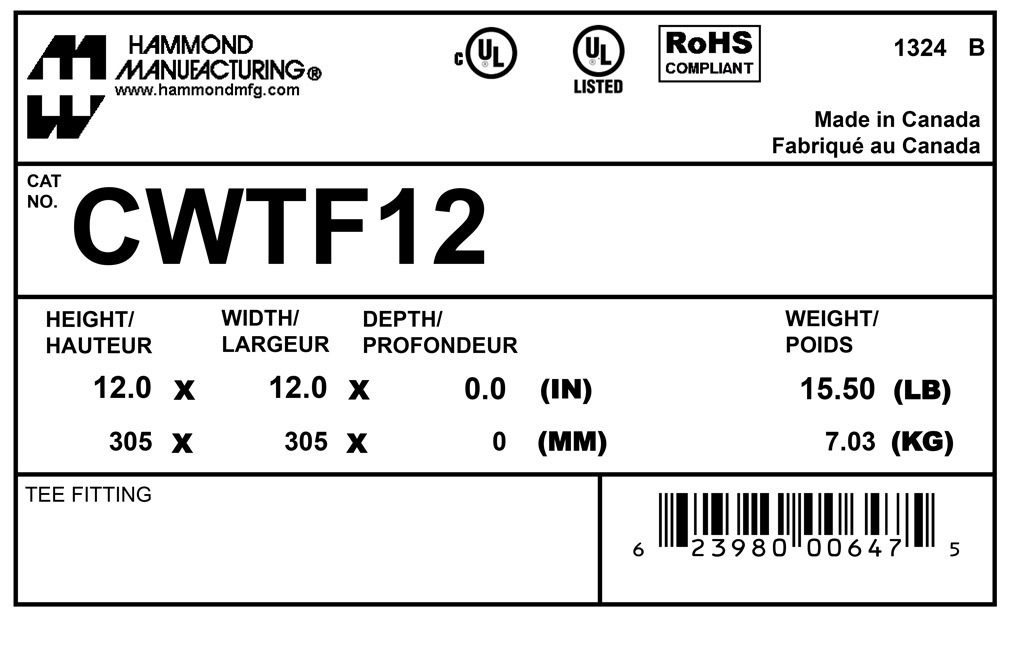 HAMMOND
MANUFACTURING®
www.hammondmfg.com

c UL

UL
LISTED

RoHS
COMPLIANT

1324 B

Made in Canada
Fabriqué au Canada

CAT
NO.
CWTF12

HEIGHT/
HAUTEUR

WIDTH/
LARGEUR

DEPTH/
PROFONDEUR

WEIGHT/
POIDS

12.0 x 12.0 x 0.0 (IN) 15.50 (LB)

305 x 305 x 0 (MM) 7.03 (KG)

TEE FITTING

6 23980 00647 5